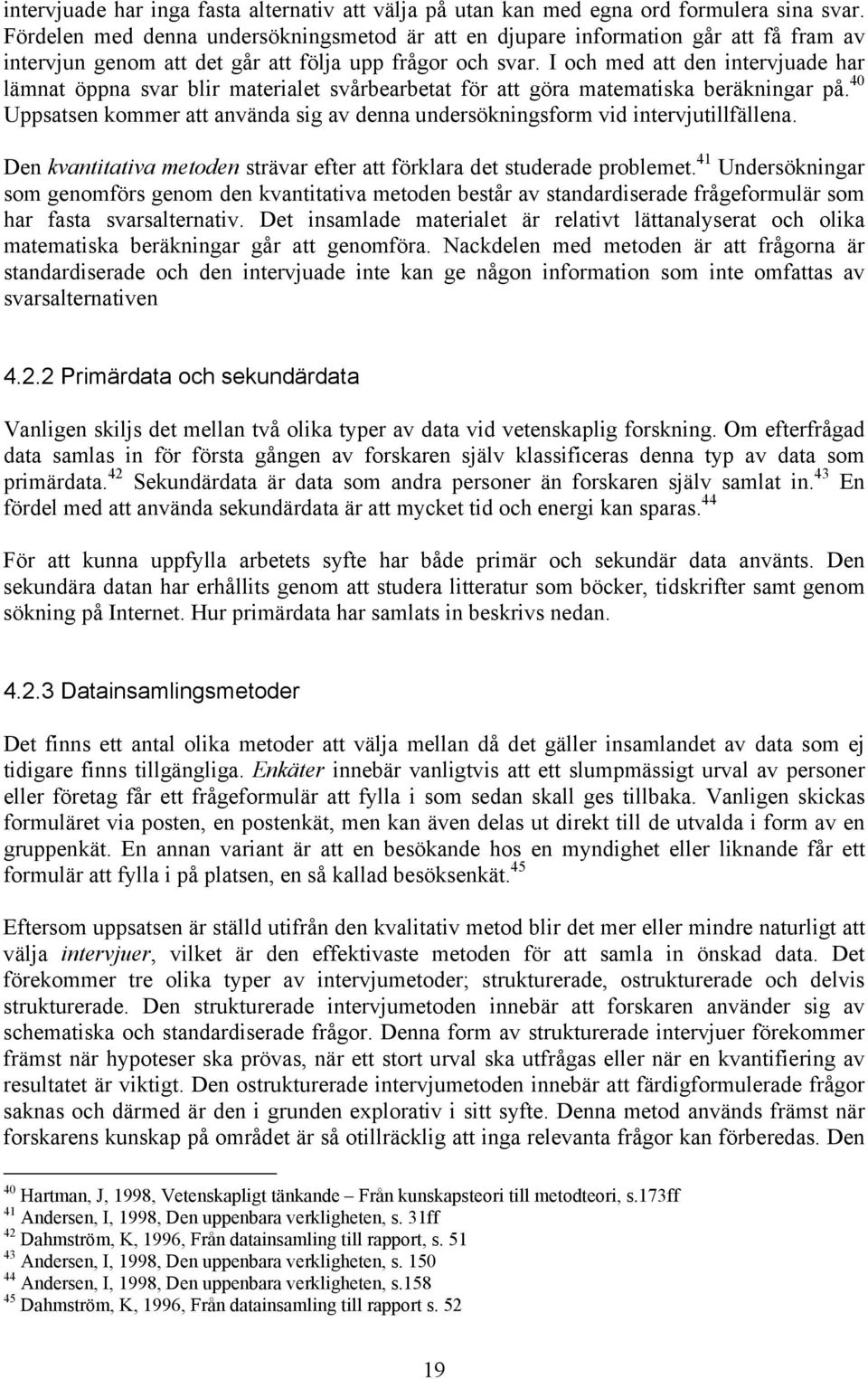 intervjuade har inga fasta alternativ att välja på utan kan med egna ord formulera sina svar. Fördelen med denna undersökningsmetod är att en djupare information går att få fram av intervjun genom att det går att följa upp frågor och svar. I och med att den intervjuade har lämnat öppna svar blir materialet svårbearbetat för att göra matematiska beräkningar på.$^{40}$ Uppsatsen kommer att använda sig av denna undersökningsform vid intervjutillfällena.

Den kvantitativa metoden strävar efter att förklara det studerade problemet.$^{41}$ Undersökningar som genomförs genom den kvantitativa metoden består av standardiserade frågeformulär som har fasta svarsalternativ. Det insamlade materialet är relativt lättanalyserat och olika matematiska beräkningar går att genomföra. Nackdelen med metoden är att frågorna är standardiserade och den intervjuade inte kan ge någon information som inte omfattas av svarsalternativen

4.2.2 Primärdata och sekundärdata

Vanligen skiljs det mellan två olika typer av data vid vetenskaplig forskning. Om efterfrågad data samlas in för första gången av forskaren själv klassificeras denna typ av data som primärdata.$^{42}$ Sekundärdata är data som andra personer än forskaren själv samlat in.$^{43}$ En fördel med att använda sekundärdata är att mycket tid och energi kan sparas.$^{44}$

För att kunna uppfylla arbetets syfte har både primär och sekundär data använts. Den sekundära datan har erhållits genom att studera litteratur som böcker, tidskrifter samt genom sökning på Internet. Hur primärdata har samlats in beskrivs nedan.

4.2.3 Datainsamlingsmetoder

Det finns ett antal olika metoder att välja mellan då det gäller insamlandet av data som ej tidigare finns tillgängliga. Enkäter innebär vanligtvis att ett slumpmässigt urval av personer eller företag får ett frågeformulär att fylla i som sedan skall ges tillbaka. Vanligen skickas formuläret via posten, en postenkät, men kan även delas ut direkt till de utvalda i form av en gruppenkät. En annan variant är att en besökande hos en myndighet eller liknande får ett formulär att fylla i på platsen, en så kallad besöksenkät.$^{45}$

Eftersom uppsatsen är ställd utifrån den kvalitativ metod blir det mer eller mindre naturligt att välja intervjuer, vilket är den effektivaste metoden för att samla in önskad data. Det förekommer tre olika typer av intervjumetoder; strukturerade, ostrukturerade och delvis strukturerade. Den strukturerade intervjumetoden innebär att forskaren använder sig av schematiska och standardiserade frågor. Denna form av strukturerade intervjuer förekommer främst när hypoteser ska prövas, när ett stort urval ska utfrågas eller när en kvantifiering av resultatet är viktigt. Den ostrukturerade intervjumetoden innebär att färdigformulerade frågor saknas och därmed är den i grunden explorativ i sitt syfte. Denna metod används främst när forskarens kunskap på området är så otillräcklig att inga relevanta frågor kan förberedas. Den

$^{40}$ Hartman, J, 1998, Vetenskapligt tänkande – Från kunskapsteori till metodteori, s.173ff
$^{41}$ Andersen, I, 1998, Den uppenbara verkligheten, s. 31ff
$^{42}$ Dahmström, K, 1996, Från datainsamling till rapport, s. 51
$^{43}$ Andersen, I, 1998, Den uppenbara verkligheten, s. 150
$^{44}$ Andersen, I, 1998, Den uppenbara verkligheten, s.158
$^{45}$ Dahmström, K, 1996, Från datainsamling till rapport s. 52

19